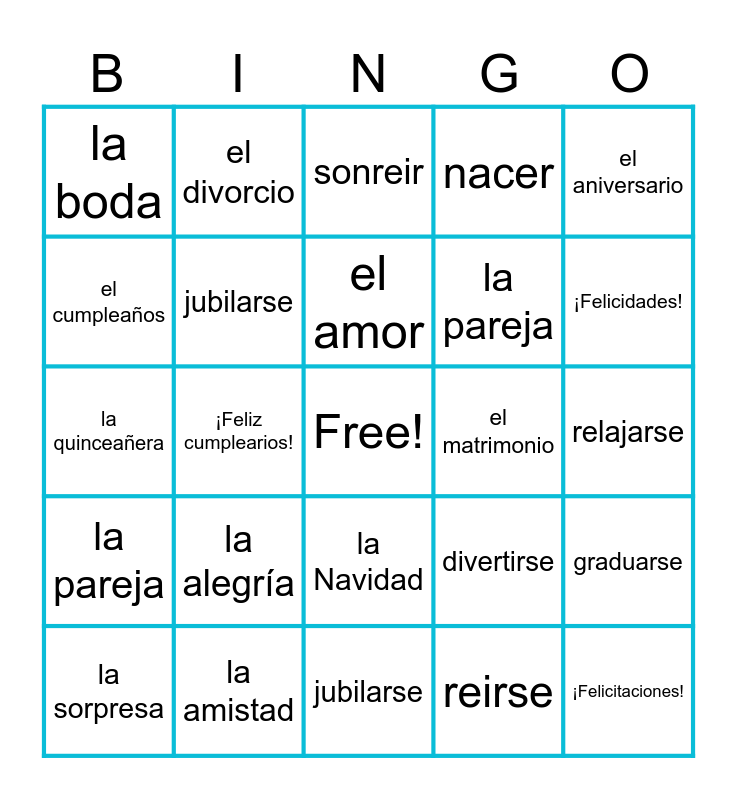 | B | I | N | G | O |
|---|---|---|---|---|
| la boda | el divorcio | sonreir | nacer | el aniversario |
| el cumpleaños | jubilarse | el amor | la pareja | ¡Felicidades! |
| la quinceañera | ¡Feliz cumplearios! | Free! | el matrimonio | relajarse |
| la pareja | la alegría | la Navidad | divertirse | graduarse |
| la sorpresa | la amistad | jubilarse | reirse | ¡Felicitaciones! |